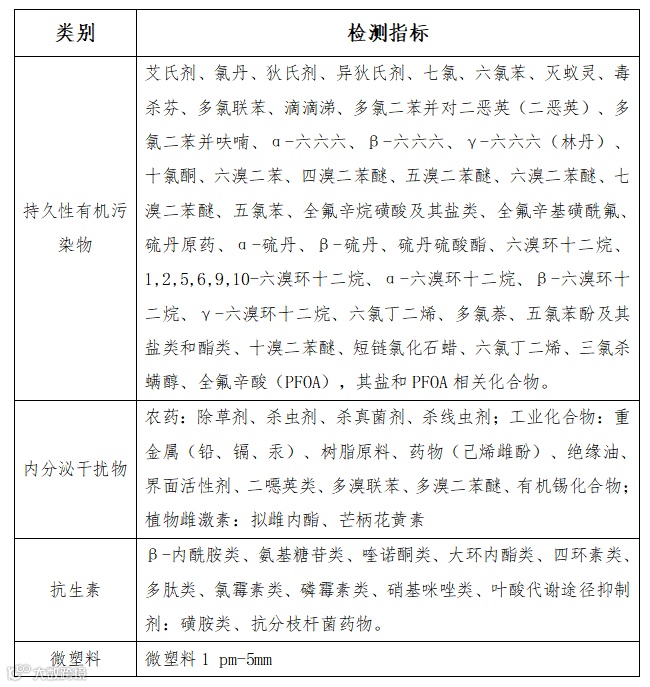 | 类别 | 检测指标 |
|---|---|
| 持久性有机污染物 | 艾氏剂、氯丹、狄氏剂、异狄氏剂、七氯、六氯苯、灭蚁灵、毒杀芬、多氯联苯、滴滴涕、多氯二苯并对二恶英（二恶英）、多氯二苯并呋喃、α-六六六、β-六六六、γ-六六六（林丹）、十氯酮、六溴二苯、四溴二苯醚、五溴二苯醚、六溴二苯醚、七溴二苯醚、五氯苯、全氟辛烷磺酸及其盐类、全氟辛基磺酰氟、硫丹原药、α-硫丹、β-硫丹、硫丹硫酸酯、六溴环十二烷、1,2,5,6,9,10-六溴环十二烷、α-六溴环十二烷、β-六溴环十二烷、γ-六溴环十二烷、六氯丁二烯、多氯萘、五氯苯酚及其盐类和酯类、十溴二苯醚、短链氯化石蜡、六氯丁二烯、三氯杀螨醇、全氟辛酸（PFOA），其盐和 PFOA 相关化合物。 |
| 内分泌干扰物 | 农药：除草剂、杀虫剂、杀真菌剂、杀线虫剂；工业化合物：重金属（铅、镉、汞）、树脂原料、药物（己烯雌酚）、绝缘油、界面活性剂、二噁英类、多溴联苯、多溴二苯醚、有机锡化合物；植物雌激素：拟雌内酯、芒柄花黄素 |
| 抗生素 | β-内酰胺类、氨基糖苷类、喹诺酮类、大环内酯类、四环素类、多肽类、氯霉素类、磷霉素类、硝基咪唑类、叶酸代谢途径抑制剂：磺胺类、抗分枝杆菌药物。 |
| 微塑料 | 微塑料 1 pm-5mm |